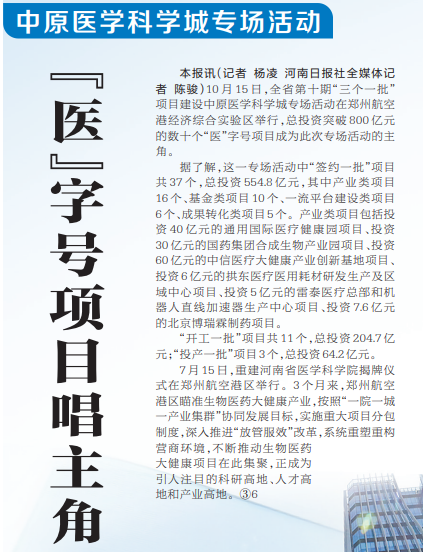 中原医学科学城专场活动

『医』字号项目唱主角

本报讯（记者 杨凌 河南日报社全媒体记者 陈骏）10月15日，全省第十期“三个一批”项目建设中原医学科学城专场活动在郑州航空港经济综合实验区举行，总投资突破800亿元的数十个“医”字号项目成为此次专场活动的主角。

据了解，这一专场活动中“签约一批”项目共37个，总投资554.8亿元，其中产业类项目16个、基金类项目10个、一流平台建设类项目6个、成果转化类项目5个。产业类项目包括投资40亿元的通用国际医疗健康园项目、投资30亿元的国药集团合成生物产业园项目、投资60亿元的中信医疗大健康产业创新基地项目、投资6亿元的拱东医疗医用耗材研发生产及区域中心项目、投资5亿元的雷泰医疗总部和机器人直线加速器生产中心项目、投资7.6亿元的北京博瑞霖制药项目。

“开工一批”项目共11个，总投资204.7亿元；“投产一批”项目3个，总投资64.2亿元。

7月15日，重建河南省医学科学院揭牌仪式在郑州航空港区举行。3个月来，郑州航空港区瞄准生物医药大健康产业，按照“一院一城一产业集群”协同发展目标，实施重大项目分包制度，深入推进“放管服效”改革，系统重塑重构营商环境，不断推动生物医药大健康项目在此集聚，正成为引人注目的科研高地、人才高地和产业高地。③6